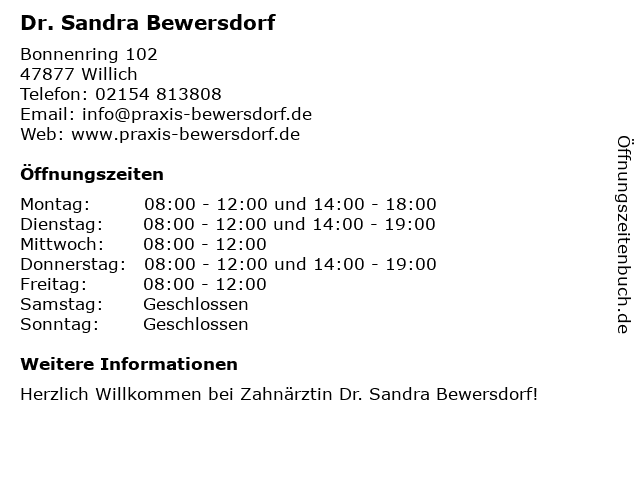 Dr. Sandra Bewersdorf

Bonnenring 102
47877 Willich
Telefon: 02154 813808
Email: info@praxis-bewersdorf.de
Web: www.praxis-bewersdorf.de

Öffnungszeiten

Montag: 08:00 - 12:00 und 14:00 - 18:00
Dienstag: 08:00 - 12:00 und 14:00 - 19:00
Mittwoch: 08:00 - 12:00
Donnerstag: 08:00 - 12:00 und 14:00 - 19:00
Freitag: 08:00 - 12:00
Samstag: Geschlossen
Sonntag: Geschlossen

Weitere Informationen

Herzlich Willkommen bei Zahnärztin Dr. Sandra Bewersdorf!

Öffnungszeitenbuch.de